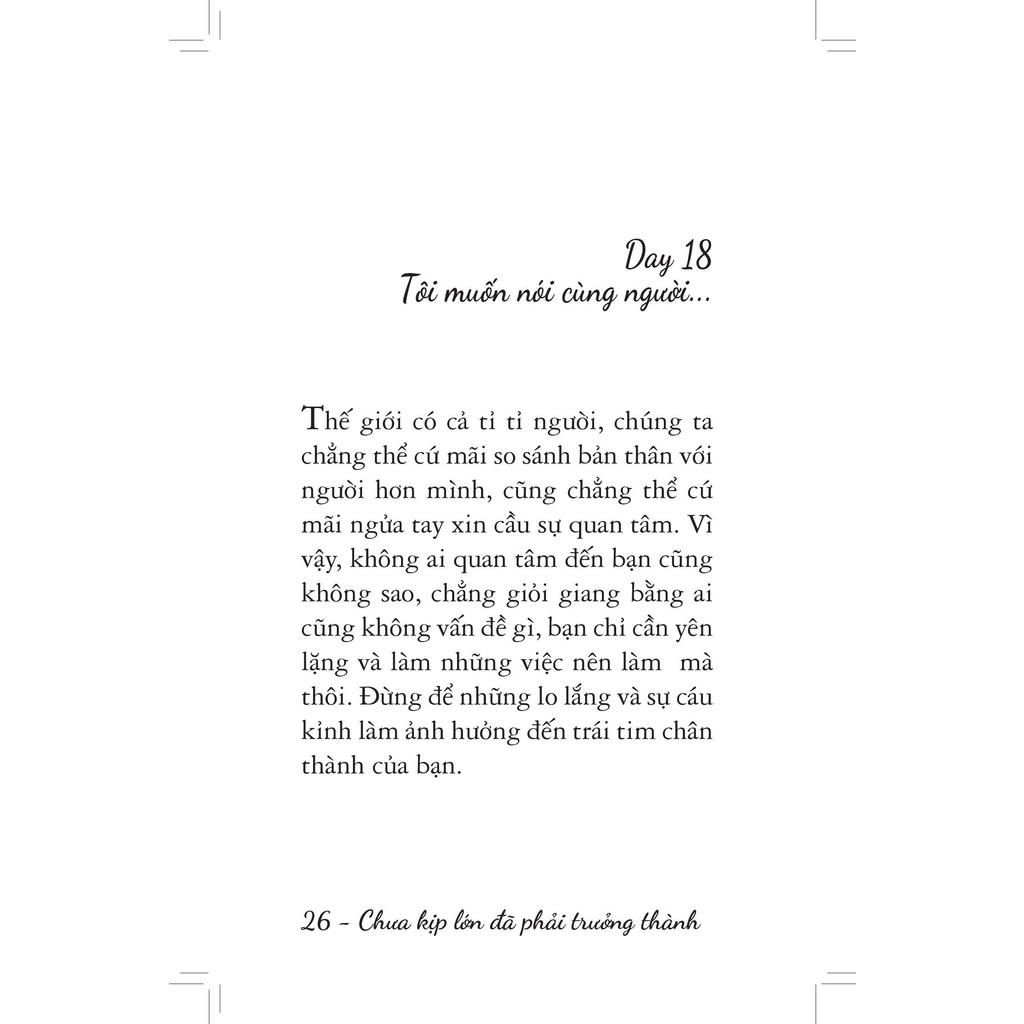 Day 18
Tôi muốn nói cùng người...

Thế giới có cả tỉ tỉ người, chúng ta chẳng thể cứ mãi so sánh bản thân với người hơn mình, cũng chẳng thể cứ mãi ngửa tay xin cầu sự quan tâm. Vì vậy, không ai quan tâm đến bạn cũng không sao, chẳng giỏi giang bằng ai cũng không vấn đề gì, bạn chỉ cần yên lặng và làm những việc nên làm mà thôi. Đừng để những lo lắng và sự cáu kỉnh làm ảnh hưởng đến trái tim chân thành của bạn.

26 - Chưa kịp lớn đã phải trưởng thành